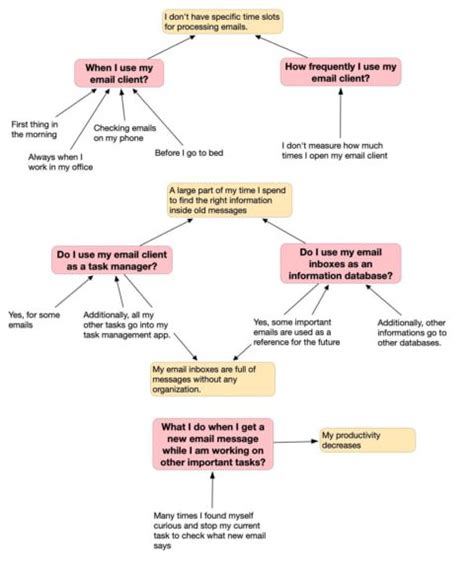 I don't have specific time slots for processing emails.

When I use my email client?

How frequently I use my email client?

First thing in the morning

Always when I work in my office

Checking emails on my phone

Before I go to bed

I don't measure how much times I open my email client

A large part of my time I spend to find the right information inside old messages

Do I use my email client as a task manager?

Do I use my email inboxes as an information database?

Yes, for some emails

Additionally, all my other tasks go into my task management app.

Yes, some important emails are used as a reference for the future

Additionally, other informations go to other databases.

My email inboxes are full of messages without any organization.

What I do when I get a new email message while I am working on other important tasks?

My productivity decreases

Many times I found myself curious and stop my current task to check what new email says